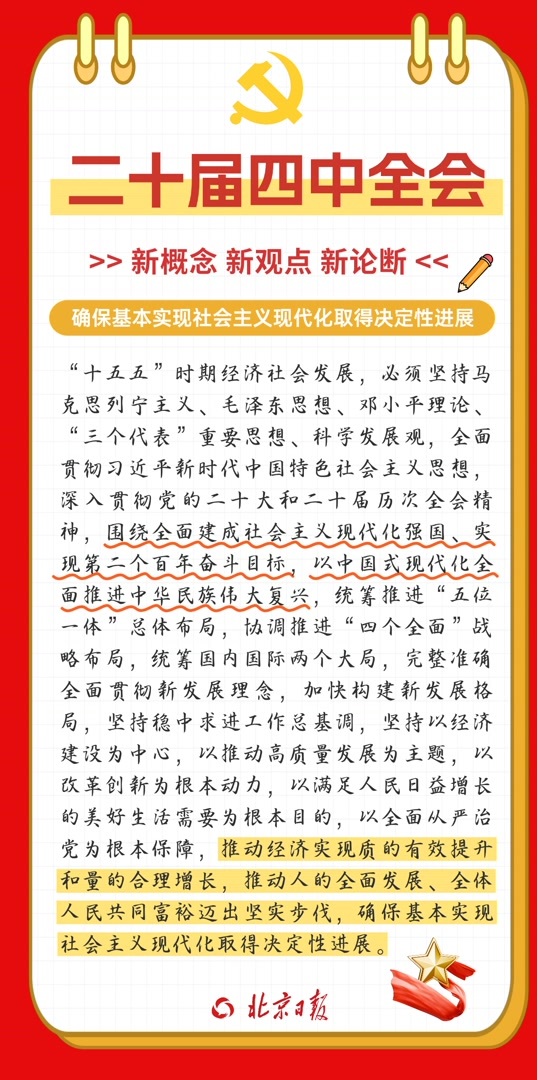 二十届四中全会

>> 新概念 新观点 新论断 <<

确保基本实现社会主义现代化取得决定性进展

“十五五”时期经济社会发展，必须坚持马克思列宁主义、毛泽东思想、邓小平理论、“三个代表”重要思想、科学发展观，全面贯彻习近平新时代中国特色社会主义思想，深入贯彻党的二十大和二十届历次全会精神，围绕全面建成社会主义现代化强国、实现第二个百年奋斗目标，以中国式现代化全面推进中华民族伟大复兴，统筹推进“五位一体”总体布局，协调推进“四个全面”战略布局，统筹国内国际两个大局，完整准确全面贯彻新发展理念，加快构建新发展格局，坚持稳中求进工作总基调，坚持以经济建设为中心，以推动高质量发展为主题，以改革创新为根本动力，以满足人民日益增长的美好生活需要为根本目的，以全面从严治党为根本保障，推动经济实现质的有效提升和量的合理增长，推动人的全面发展、全体人民共同富裕迈出坚实步伐，确保基本实现社会主义现代化取得决定性进展。

北京日报